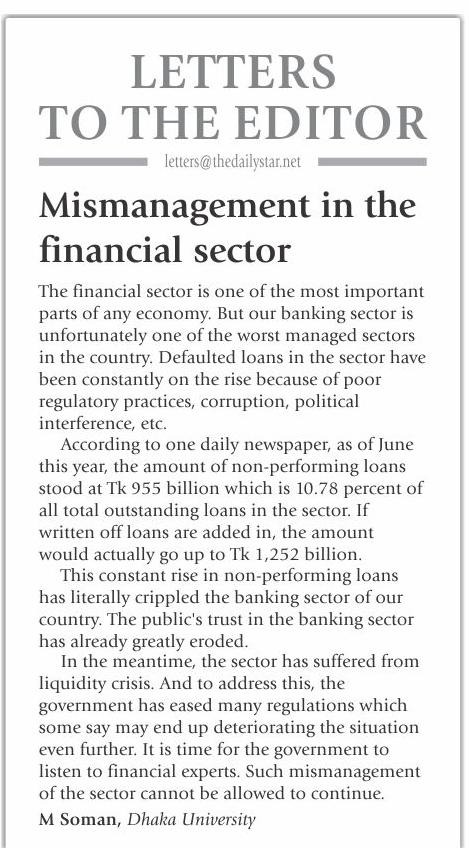 LETTERS TO THE EDITOR

letters@thedailystar.net

Mismanagement in the financial sector

The financial sector is one of the most important parts of any economy. But our banking sector is unfortunately one of the worst managed sectors in the country. Defaulted loans in the sector have been constantly on the rise because of poor regulatory practices, corruption, political interference, etc.

According to one daily newspaper, as of June this year, the amount of non-performing loans stood at Tk 955 billion which is 10.78 percent of all total outstanding loans in the sector. If written off loans are added in, the amount would actually go up to Tk 1,252 billion.

This constant rise in non-performing loans has literally crippled the banking sector of our country. The public's trust in the banking sector has already greatly eroded.

In the meantime, the sector has suffered from liquidity crisis. And to address this, the government has eased many regulations which some say may end up deteriorating the situation even further. It is time for the government to listen to financial experts. Such mismanagement of the sector cannot be allowed to continue.

M Soman, Dhaka University